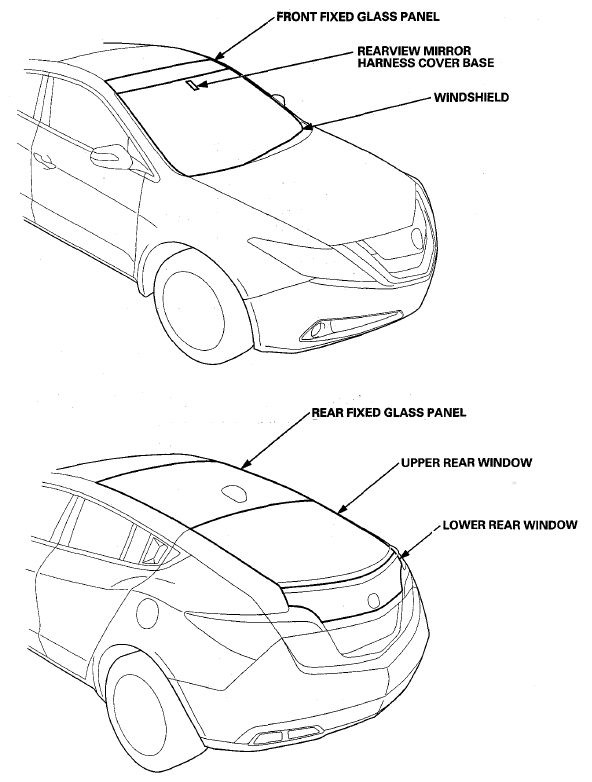 FRONT FIXED GLASS PANEL

REARVIEW MIRROR HARNESS COVER BASE

WINDSHIELD

REAR FIXED GLASS PANEL

UPPER REAR WINDOW

LOWER REAR WINDOW